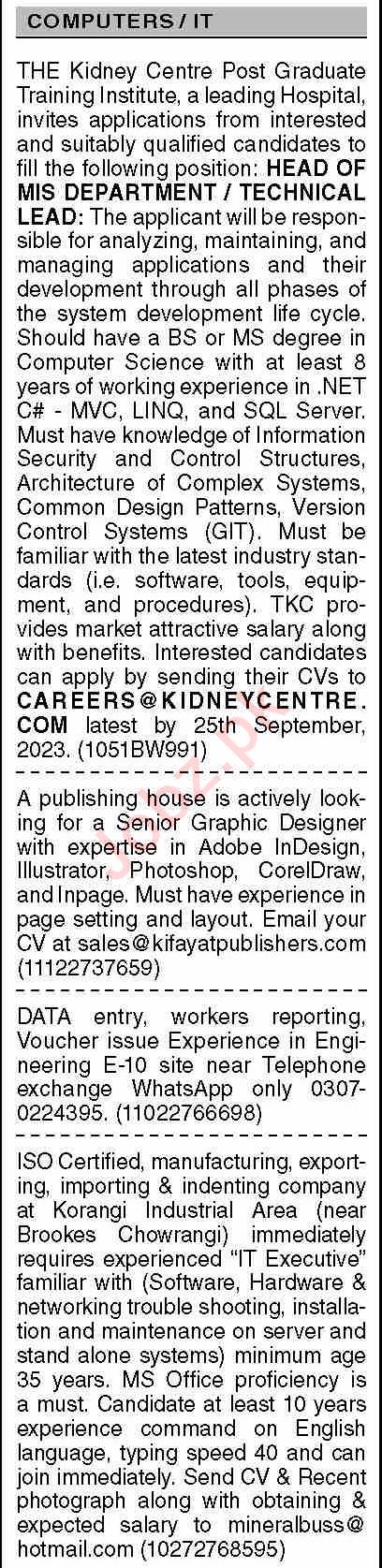 COMPUTERS / IT

THE Kidney Centre Post Graduate Training Institute, a leading Hospital, invites applications from interested and suitably qualified candidates to fill the following position: HEAD OF MIS DEPARTMENT / TECHNICAL LEAD: The applicant will be responsible for analyzing, maintaining, and managing applications and their development through all phases of the system development life cycle. Should have a BS or MS degree in Computer Science with at least 8 years of working experience in .NET C# - MVC, LINQ, and SQL Server. Must have knowledge of Information Security and Control Structures, Architecture of Complex Systems, Common Design Patterns, Version Control Systems (GIT). Must be familiar with the latest industry standards (i.e. software, tools, equipment, and procedures). TKC provides market attractive salary along with benefits. Interested candidates can apply by sending their CVs to CAREERS@KIDNEYCENTRE.COM latest by 25th September, 2023. (1051BW991)

A publishing house is actively looking for a Senior Graphic Designer with expertise in Adobe InDesign, Illustrator, Photoshop, CorelDraw, and Inpage. Must have experience in page setting and layout. Email your CV at sales@kifayatpublishers.com (11122737659)

DATA entry, workers reporting, Voucher issue Experience in Engineering E-10 site near Telephone exchange WhatsApp only 0307-0224395. (11022766698)

ISO Certified, manufacturing, exporting, importing & indenting company at Korangi Industrial Area (near Brookes Chowrangi) immediately requires experienced "IT Executive" familiar with (Software, Hardware & networking trouble shooting, installation and maintenance on server and stand alone systems) minimum age 35 years. MS Office proficiency is a must. Candidate at least 10 years experience command on English language, typing speed 40 and can join immediately. Send CV & Recent photograph along with obtaining & expected salary to mineralbuss@hotmail.com (10272768595)

Jobz.pk